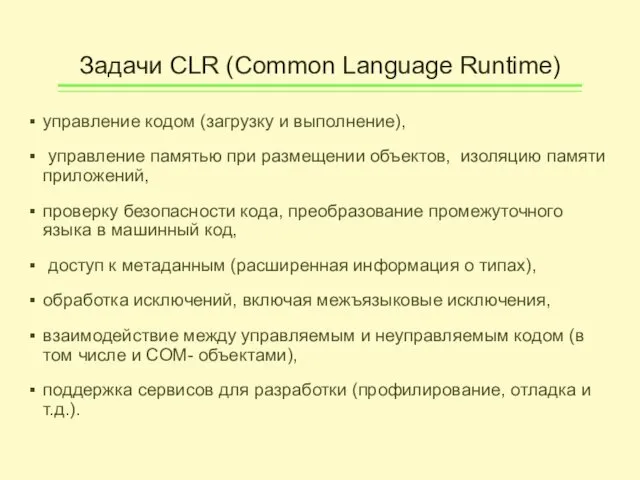 Задачи CLR (Common Language Runtime)

▪ управление кодом (загрузку и выполнение),

▪ управление памятью при размещении объектов, изоляцию памяти приложений,

▪ проверку безопасности кода, преобразование промежуточного языка в машинный код,

▪ доступ к метаданным (расширенная информация о типах),

▪ обработка исключений, включая межъязыковые исключения,

▪ взаимодействие между управляемым и неуправляемым кодом (в том числе и COM- объектами),

▪ поддержка сервисов для разработки (профилирование, отладка и т.д.).